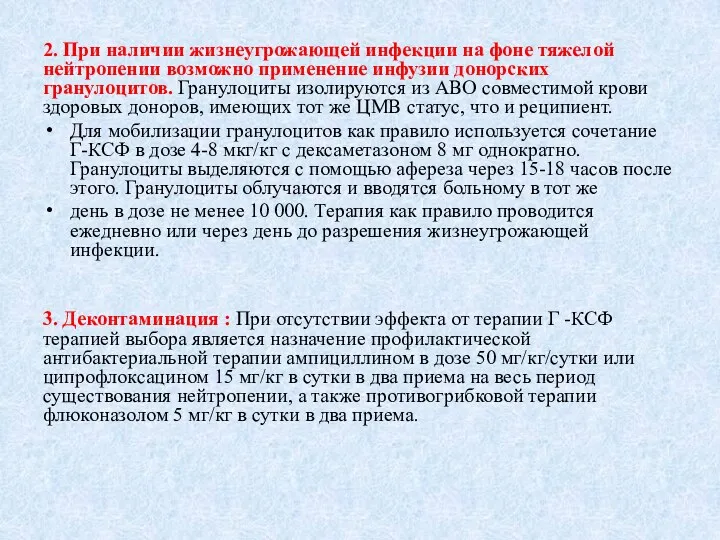 2. При наличии жизнеугрожающей инфекции на фоне тяжелой нейтропении возможно применение инфузии донорских гранулоцитов. Гранулоциты изолируются из АВО совместимой крови здоровых доноров, имеющих тот же ЦМВ статус, что и реципиент.

• Для мобилизации гранулоцитов как правило используется сочетание Г-КСФ в дозе 4-8 мкг/кг с дексаметазоном 8 мг однократно. Гранулоциты выделяются с помощью афереза через 15-18 часов после этого. Гранулоциты облучаются и вводятся больному в тот же
• день в дозе не менее 10 000. Терапия как правило проводится ежедневно или через день до разрешения жизнеугрожающей инфекции.

3. Деконтаминация : При отсутствии эффекта от терапии Г -КСФ терапией выбора является назначение профилактической антибактериальной терапии ампициллином в дозе 50 мг/кг/сутки или ципрофлоксацином 15 мг/кг в сутки в два приема на весь период существования нейтропении, а также противогрибковой терапии флюконазолом 5 мг/кг в сутки в два приема.